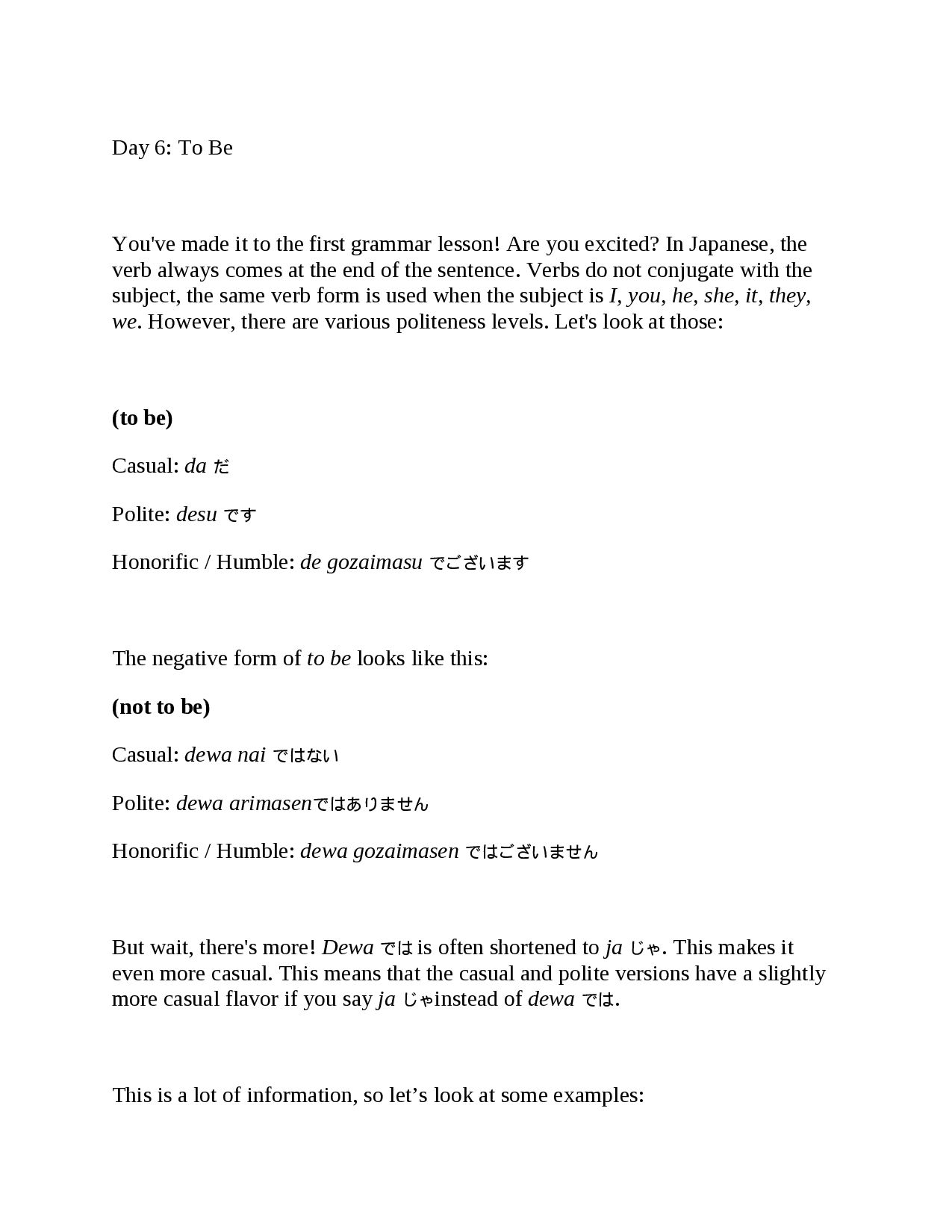 Day 6: To Be

You've made it to the first grammar lesson! Are you excited? In Japanese, the verb always comes at the end of the sentence. Verbs do not conjugate with the subject, the same verb form is used when the subject is I, you, he, she, it, they, we. However, there are various politeness levels. Let's look at those:

(to be)

Casual: da だ

Polite: desu です

Honorific / Humble: de gozaimasu でございます

The negative form of to be looks like this:

(not to be)

Casual: dewa nai ではない

Polite: dewa arimasenではありません

Honorific / Humble: dewa gozaimasen ではございません

But wait, there's more! Dewa では is often shortened to ja じゃ. This makes it even more casual. This means that the casual and polite versions have a slightly more casual flavor if you say ja じゃinstead of dewa では.

This is a lot of information, so let’s look at some examples: